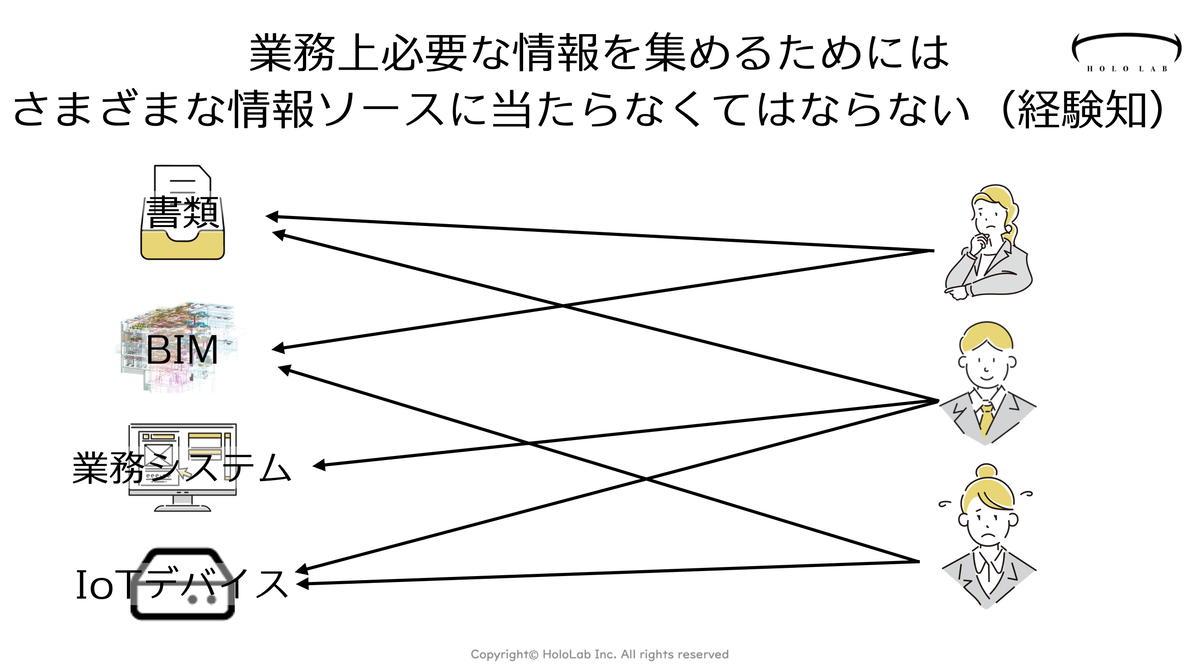 業務上必要な情報を集めるためには
さまざまな情報ソースに当たらなくてはならない（経験知）

HOLO LAB

書類

BIM

業務システム

IoTデバイス

Copyright© HoloLab Inc. All rights reserved